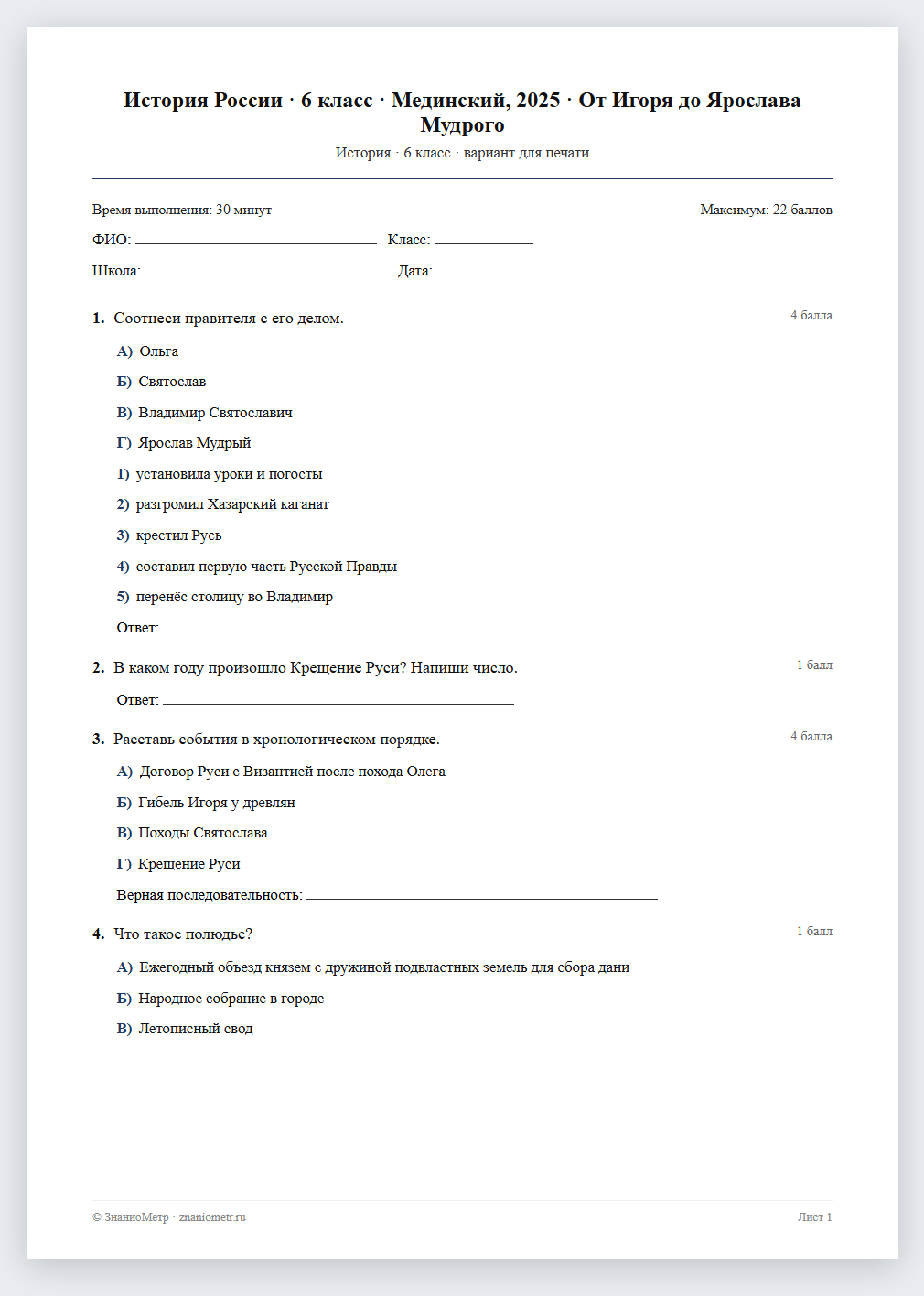 История России · 6 класс · Мединский, 2025 · От Игоря до Ярослава Мудрого

История · 6 класс · вариант для печати

Время выполнения: 30 минут
Максимум: 22 баллов

ФИО: ____ Класс: ____

Школа: ____ Дата: ____

1. Соотнеси правителя с его делом.
4 балла

А) Ольга

Б) Святослав

В) Владимир Святославич

Г) Ярослав Мудрый

1) установила уроки и погосты

2) разгромил Хазарский каганат

3) крестил Русь

4) составил первую часть Русской Правды

5) перенёс столицу во Владимир

Ответ: ____

2. В каком году произошло Крещение Руси? Напиши число.
1 балл

Ответ: ____

3. Расставь события в хронологическом порядке.
4 балла

А) Договор Руси с Византией после похода Олега

Б) Гибель Игоря у древлян

В) Походы Святослава

Г) Крещение Руси

Верная последовательность: ____

4. Что такое полюдье?
1 балл

А) Ежегодный объезд князем с дружиной подвластных земель для сбора дани

Б) Народное собрание в городе

В) Летописный свод

© ЗнаниоМетр · znaniometr.ru
Лист 1